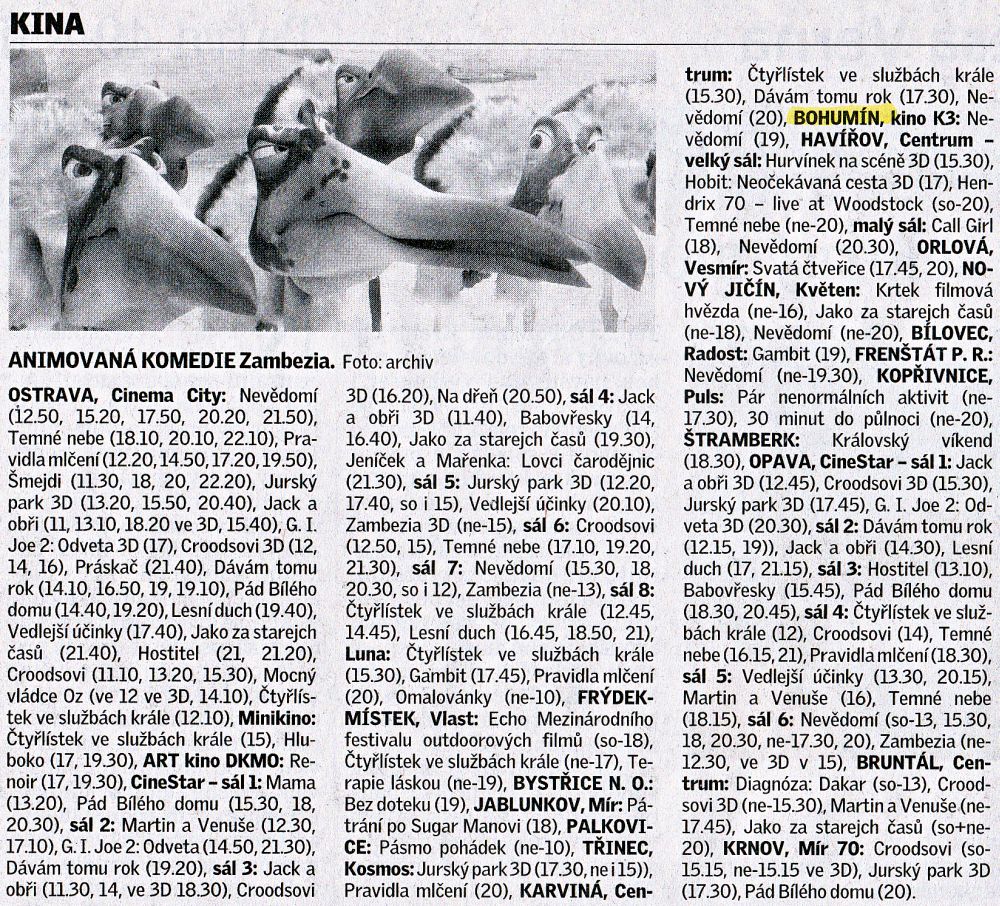 KINA

ANIMOVANÁ KOMEDIE Zambezia. Foto: archiv

OSTRAVA, Cinema City: Nevědomí (12.50, 15.20, 17.50, 20.20, 21.50), Temné nebe (18.10, 20.10, 22.10), Pravidla mlčení (12.20, 14.50, 17.20, 19.50), Šmejdi (11.30, 18, 20, 22.20), Jurský park 3D (13.20, 15.50, 20.40), Jack a obři (11, 13.10, 18.20 ve 3D, 15.40), G. I. Joe 2: Odveta 3D (17), Croodsovi 3D (12, 14, 16), Práskač (21.40), Dávám tomu rok (14.10, 16.50, 19, 19.10), Pád Bílého domu (14.40, 19.20), Lesní duch (19.40), Vedlejší účinky (17.40), Jako za starejch časů (21.40), Hostitel (21, 21.20), Croodsovi (11.10, 13.20, 15.30), Mocný vládce Oz (ve 12 ve 3D, 14.10), Čtyřlístek ve službách krále (12.10), Minikino: Čtyřlístek ve službách krále (15), Hluboko (17, 19.30), ART kino DKMO: Renoir (17, 19.30), CineStar – sál 1: Mama (13.20), Pád Bílého domu (15.30, 18, 20.30), sál 2: Martin a Venuše (12.30, 17.10), G. I. Joe 2: Odveta (14.50, 21.30), Dávám tomu rok (19.20), sál 3: Jack a obři (11.30, 14, ve 3D 18.30), Croodsovi 3D (16.20), Na dřeň (20.50), sál 4: Jack a obři 3D (11.40), Babovřesky (14, 16.40), Jako za starejch časů (19.30), Jeníček a Mařenka: Lovci čarodějnic (21.30), sál 5: Jurský park 3D (12.20, 17.40, so i 15), Vedlejší účinky (20.10), Zambezia 3D (ne-15), sál 6: Croodsovi (12.50, 15), Temné nebe (17.10, 19.20, 21.30), sál 7: Nevědomí (15.30, 18, 20.30, so i 12), Zambezia (ne-13), sál 8: Čtyřlístek ve službách krále (12.45, 14.45), Lesní duch (16.45, 18.50, 21), Luna: Čtyřlístek ve službách krále (15.30), Gambit (17.45), Pravidla mlčení (20), Omalovánky (ne-10), FRÝDEK-MÍSTEK, Vlast: Echo Mezinárodního festivalu outdoorových filmů (so-18), Čtyřlístek ve službách krále (ne-17), Terapie láskou (ne-19), BYSTŘICE N. O.: Bez doteku (19), JABLUNKOV, Mír: Pátrání po Sugar Manovi (18), PALKOVICE: Pásmo pohádek (ne-10), TŘINEC, Kosmos: Jurský park 3D (17.30, ne i 15)), Pravidla mlčení (20), KARVINÁ, Centrum: Čtyřlístek ve službách krále (15.30), Dávám tomu rok (17.30), Nevědomí (20), BOHUMÍN, kino K3: Nevědomí (19), HAVÍŘOV, Centrum – velký sál: Hurvínek na scéně 3D (15.30), Hobit: Neočekávaná cesta 3D (17), Hendrix 70 – live at Woodstock (so-20), Temné nebe (ne-20), malý sál: Call Girl (18), Nevědomí (20.30), ORLOVÁ, Vesmír: Svatá čtveřice (17.45, 20), NOVÝ JIČÍN, Květen: Krtek filmová hvězda (ne-16), Jako za starejch časů (ne-18), Nevědomí (ne-20), BÍLOVEC, Radost: Gambit (19), FRENŠTÁT P. R.: Nevědomí (ne-19.30), KOPŘIVNICE, Puls: Pár nenormálních aktivit (ne-17.30), 30 minut do půlnoci (ne-20), ŠTRAMBERK: Královský víkend (18.30), OPAVA, CineStar – sál 1: Jack a obři 3D (12.45), Croodsovi 3D (15.30), Jurský park 3D (17.45), G. I. Joe 2: Odveta 3D (20.30), sál 2: Dávám tomu rok (12.15, 19)), Jack a obři (14.30), Lesní duch (17, 21.15), sál 3: Hostitel (13.10), Babovřesky (15.45), Pád Bílého domu (18.30, 20.45), sál 4: Čtyřlístek ve službách krále (12), Croodsovi (14), Temné nebe (16.15, 21), Pravidla mlčení (18.30), sál 5: Vedlejší účinky (13.30, 20.15), Martin a Venuše (16), Temné nebe (18.15), sál 6: Nevědomí (so-13, 15.30, 18, 20.30, ne-17.30, 20), Zambezia (ne-12.30, ve 3D v 15), BRUNTÁL, Centrum: Diagnóza: Dakar (so-13), Croodsovi 3D (ne-15.30), Martin a Venuše (ne-17.30), Jako za starejch časů (so+ne-20), KRNOV, Mír 70: Croodsovi (so-15.15, ne-15.15 ve 3D), Jurský park 3D (17.30), Pád Bílého domu (20).